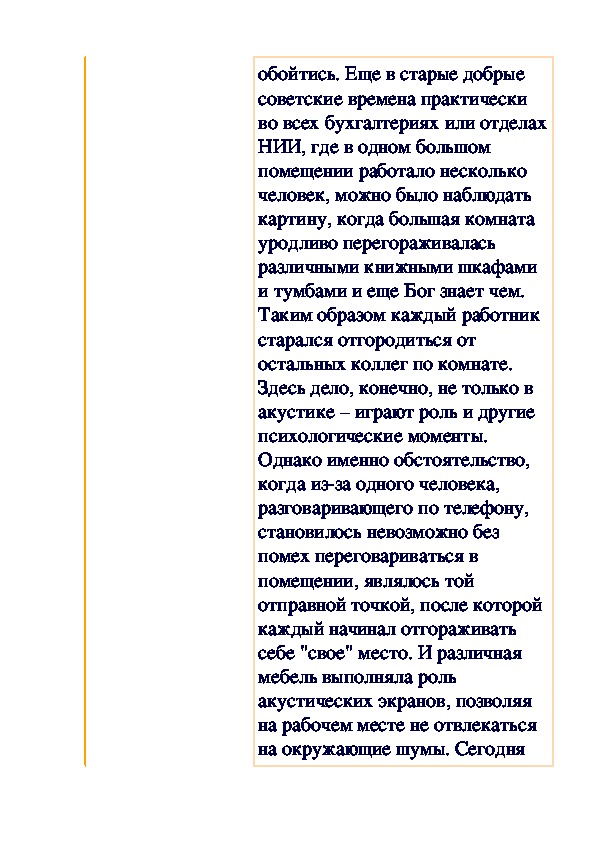 обойтись. Еще в старые добрые советские времена практически во всех бухгалтериях или отделах НИИ, где в одном большом помещении работало несколько человек, можно было наблюдать картину, когда большая комната уродливо перегораживалась различными книжными шкафами и тумбами и еще Бог знает чем. Таким образом каждый работник старался отгородиться от остальных коллег по комнате. Здесь дело, конечно, не только в акустике – играют роль и другие психологические моменты. Однако именно обстоятельство, когда из-за одного человека, разговаривающего по телефону, становилось невозможно без помех переговариваться в помещении, являлось той отправной точкой, после которой каждый начинал отгораживать себе "свое" место. И различная мебель выполняла роль акустических экранов, позволяя на рабочем месте не отвлекаться на окружающие шумы. Сегодня